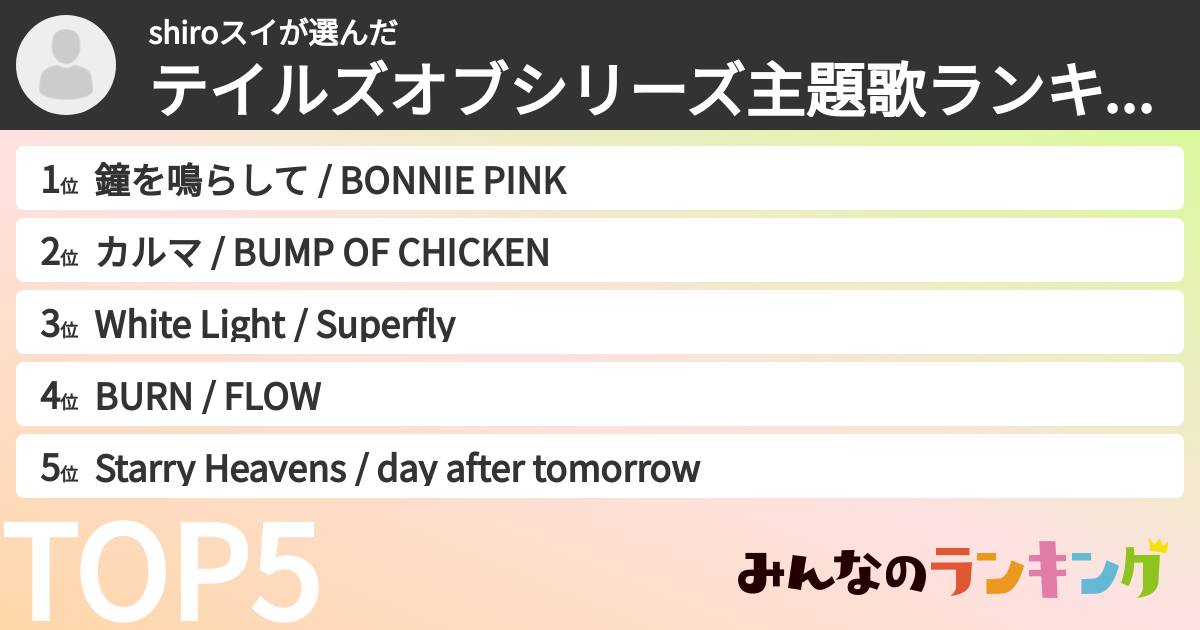 shiroスイが選んだ
テイルズオブシリーズ主題歌ランキ...

1位 鐘を鳴らして / BONNIE PINK

2位 カルマ / BUMP OF CHICKEN

3位 White Light / Superfly

4位 BURN / FLOW

5位 Starry Heavens / day after tomorrow

TOP5

みんなのランキング